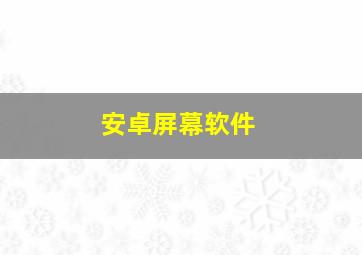 安卓屏幕软件